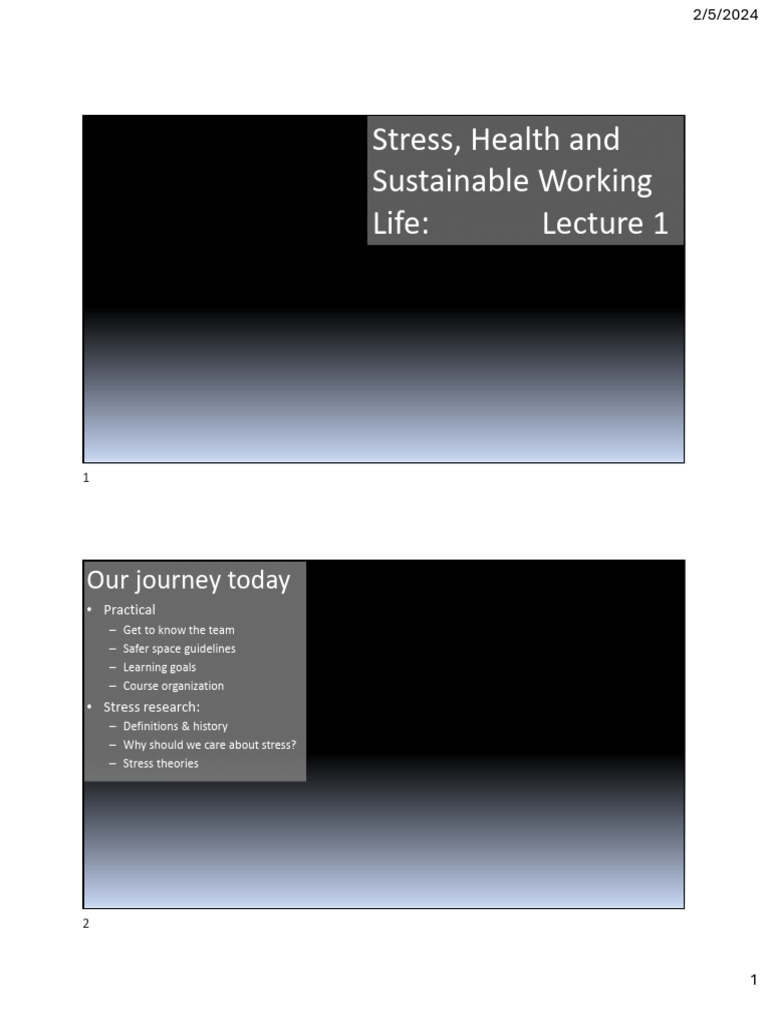 2/5/2024

Stress, Health and Sustainable Working Life: Lecture 1

1

Our journey today

• Practical
- Get to know the team
- Safer space guidelines
- Learning goals
- Course organization
• Stress research:
- Definitions & history
- Why should we care about stress?
- Stress theories

2

1